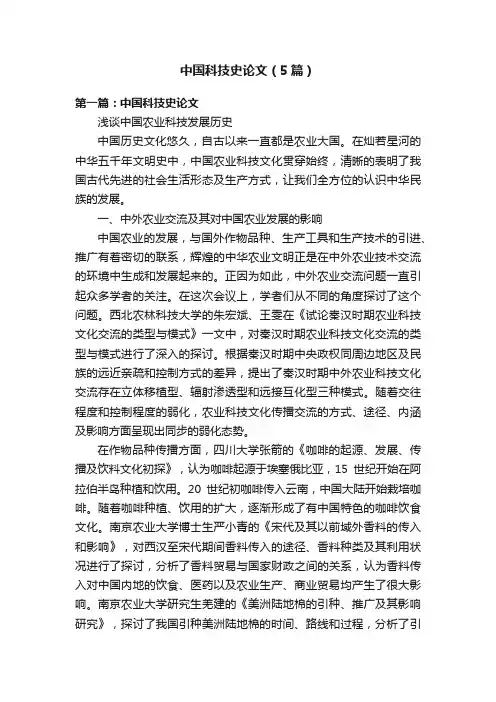 中国科技史论文（5篇）

第一篇：中国科技史论文

浅谈中国农业科技发展历史

中国历史文化悠久，自古以来一直都是农业大国。在灿若星河的中华五千年文明史中，中国农业科技文化贯穿始终，清晰的表明了我国古代先进的社会生活形态及生产方式，让我们全方位的认识中华民族的发展。

一、中外农业交流及其对中国农业发展的影响

中国农业的发展，与国外作物品种、生产工具和生产技术的引进、推广有着密切的联系，辉煌的中华农业文明正是在中外农业技术交流的环境中生成和发展起来的。正因为如此，中外农业交流问题一直引起众多学者的关注。在这次会议上，学者们从不同的角度探讨了这个问题。西北农林科技大学的朱宏斌、王雯在《试论秦汉时期农业科技文化交流的类型与模式》一文中，对秦汉时期农业科技文化交流的类型与模式进行了深入的探讨。根据秦汉时期中央政权同周边地区及民族的远近亲疏和控制方式的差异，提出了秦汉时期中外农业科技文化交流存在立体移植型、辐射渗透型和远接互化型三种模式。随着交往程度和控制程度的弱化，农业科技文化传播交流的方式、途径、内涵及影响方面呈现出同步的弱化态势。

在作物品种传播方面，四川大学张箭的《咖啡的起源、发展、传播及饮料文化初探》，认为咖啡起源于埃塞俄比亚，15 世纪开始在阿拉伯半岛种植和饮用。20 世纪初咖啡传入云南，中国大陆开始栽培咖啡。随着咖啡种植、饮用的扩大，逐渐形成了有中国特色的咖啡饮食文化。南京农业大学博士生严小青的《宋代及其以前域外香料的传入和影响》，对西汉至宋代期间香料传入的途径、香料种类及其利用状况进行了探讨，分析了香料贸易与国家财政之间的关系，认为香料传入对中国内地的饮食、医药以及农业生产、商业贸易均产生了很大影响。南京农业大学研究生羌建的《美洲陆地棉的引种、推广及其影响研究》，探讨了我国引种美洲陆地棉的时间、路线和过程，分析了引